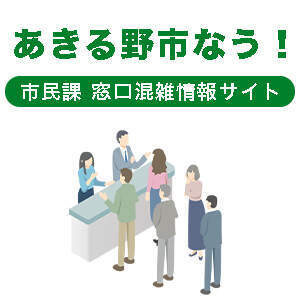 あきる野市なう！

市民課 窓口混雑情報サイト